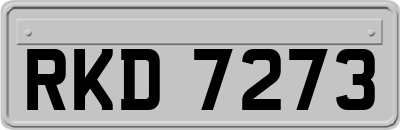 RKD 7273